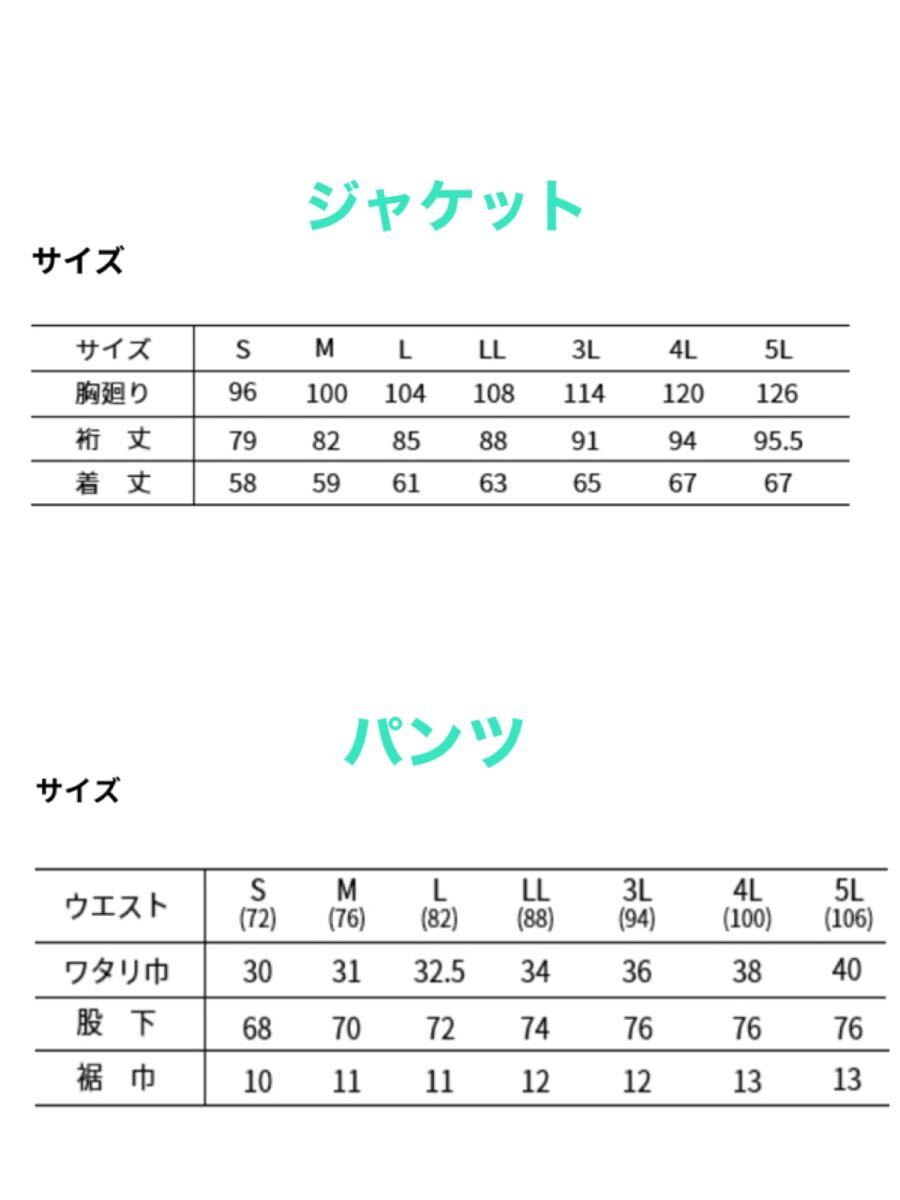 ジャケット

サイズ

| サイズ | S | M | L | LL | 3L | 4L | 5L |
|---|---|---|---|---|---|---|---|
| 胸廻り | 96 | 100 | 104 | 108 | 114 | 120 | 126 |
| 裄　丈 | 79 | 82 | 85 | 88 | 91 | 94 | 95.5 |
| 着　丈 | 58 | 59 | 61 | 63 | 65 | 67 | 67 |

パンツ

サイズ

| ウエスト | S (72) | M (76) | L (82) | LL (88) | 3L (94) | 4L (100) | 5L (106) |
|---|---|---|---|---|---|---|---|
| ワタリ巾 | 30 | 31 | 32.5 | 34 | 36 | 38 | 40 |
| 股　下 | 68 | 70 | 72 | 74 | 76 | 76 | 76 |
| 裾　巾 | 10 | 11 | 11 | 12 | 12 | 13 | 13 |